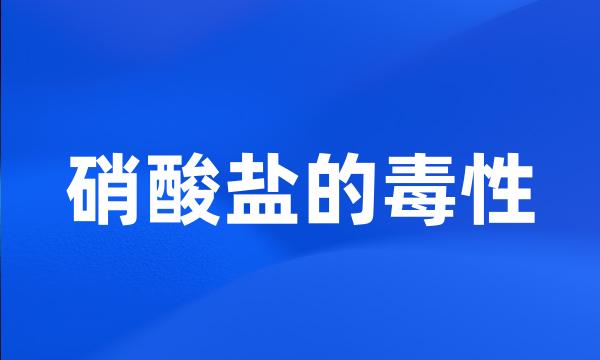 硝酸盐的毒性